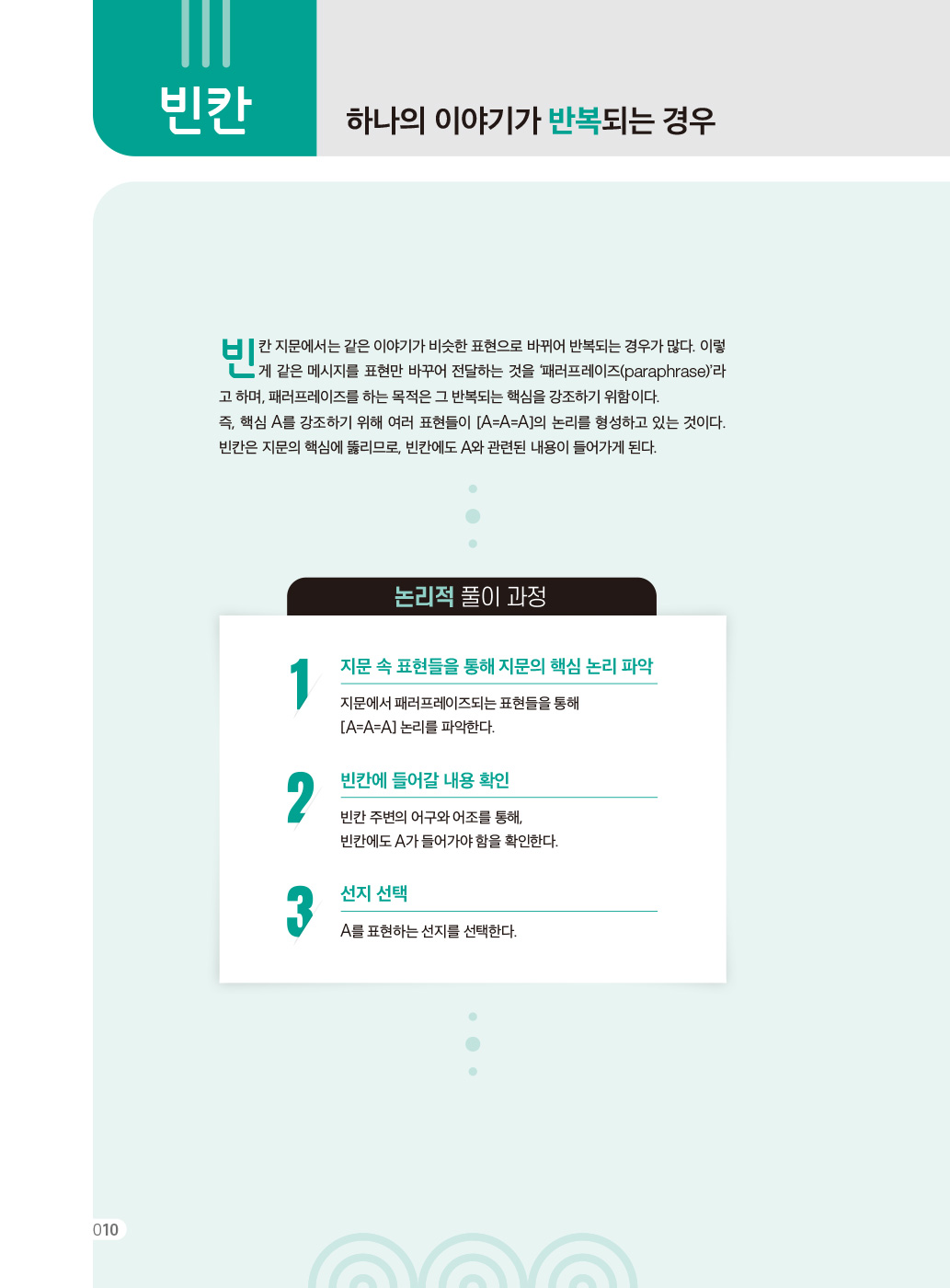 빈칸

하나의 이야기가 반복되는 경우

빈칸 지문에서는 같은 이야기가 비슷한 표현으로 바뀌어 반복되는 경우가 많다. 이렇게 같은 메시지를 표현만 바꾸어 전달하는 것을 '패러프레이즈(paraphrase)'라고 하며, 패러프레이즈를 하는 목적은 그 반복되는 핵심을 강조하기 위함이다.
즉, 핵심 A를 강조하기 위해 여러 표현들이 [A=A=A]의 논리를 형성하고 있는 것이다.
빈칸은 지문의 핵심에 뚫리므로, 빈칸에도 A와 관련된 내용이 들어가게 된다.

논리적 풀이 과정

1
지문 속 표현들을 통해 지문의 핵심 논리 파악
지문에서 패러프레이즈되는 표현들을 통해
[A=A=A] 논리를 파악한다.

2
빈칸에 들어갈 내용 확인
빈칸 주변의 어구와 어조를 통해,
빈칸에도 A가 들어가야 함을 확인한다.

3
선지 선택
A를 표현하는 선지를 선택한다.

010